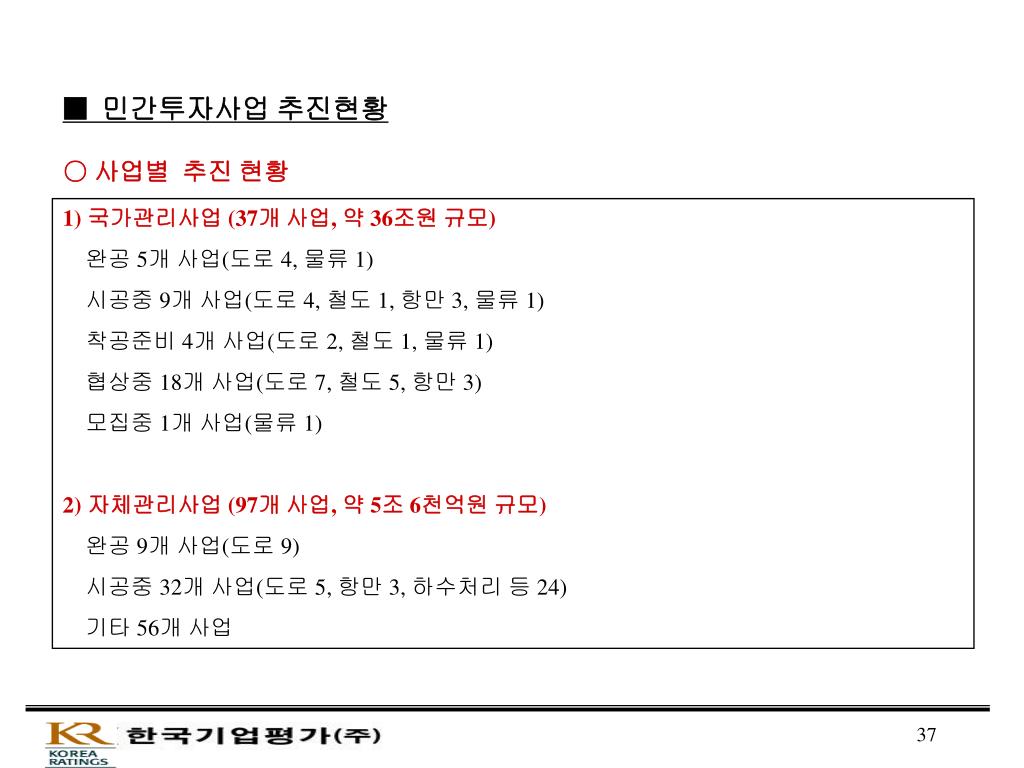 ■ 민간투자사업 추진현황

○ 사업별 추진 현황

1) 국가관리사업 (37개 사업, 약 36조원 규모)

완공 5개 사업(도로 4, 물류 1)

시공중 9개 사업(도로 4, 철도 1, 항만 3, 물류 1)

착공준비 4개 사업(도로 2, 철도 1, 물류 1)

협상중 18개 사업(도로 7, 철도 5, 항만 3)

모집중 1개 사업(물류 1)

2) 자체관리사업 (97개 사업, 약 5조 6천억원 규모)

완공 9개 사업(도로 9)

시공중 32개 사업(도로 5, 항만 3, 하수처리 등 24)

기타 56개 사업

KR KOREA RATINGS 한국기업평가(주)

37